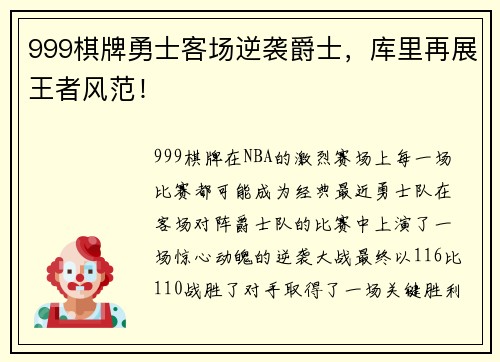 999棋牌勇士客场逆袭爵士，库里再展王者风范！

999棋牌在NBA的激烈赛场上每一场比赛都可能成为经典最近勇士队在客场对阵爵士队的比赛中上演了一场惊心动魄的逆袭大战最终以116比110战胜了对手取得了一场关键胜利